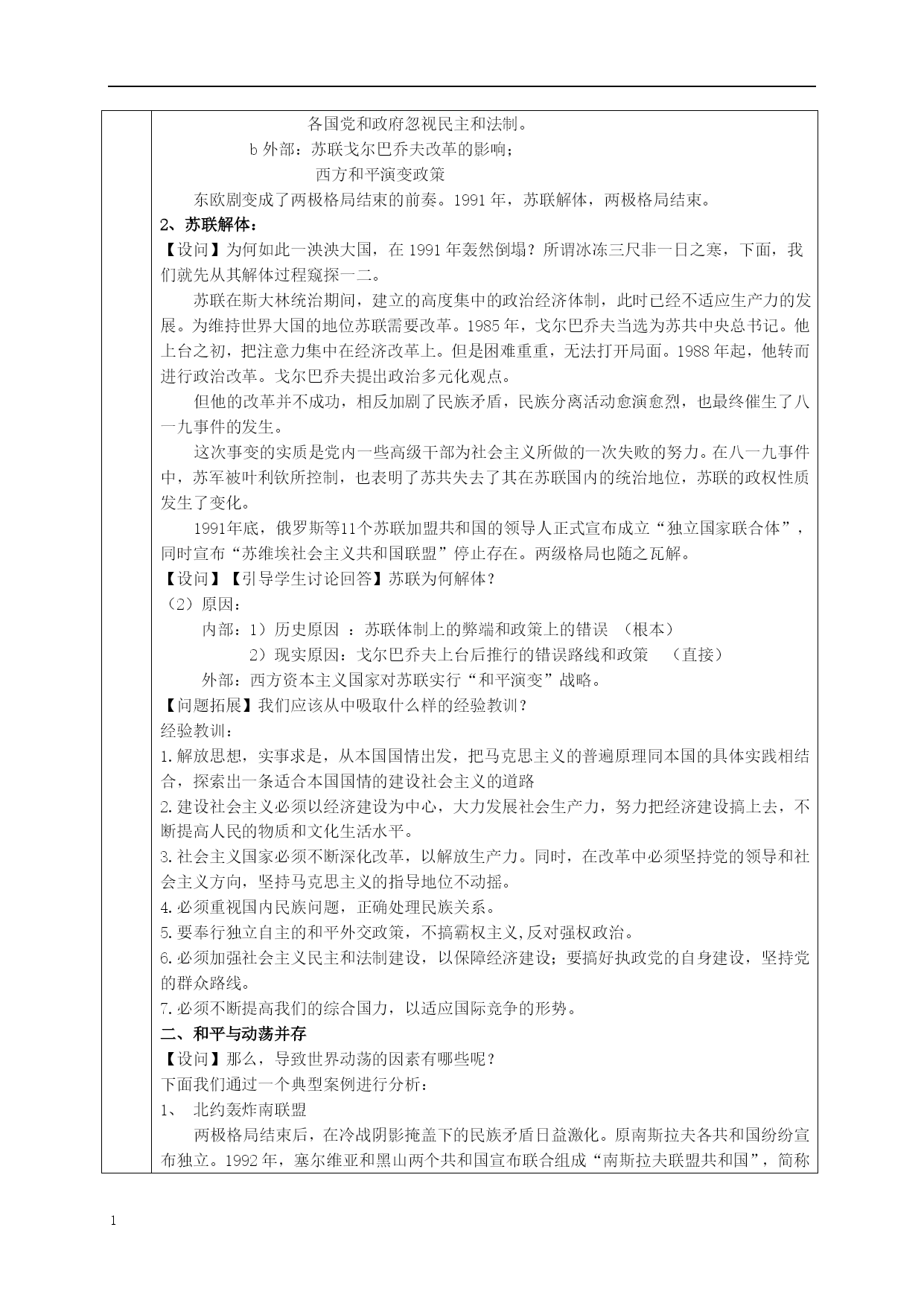 各国党和政府忽视民主和法制。

b 外部：苏联戈尔巴乔夫改革的影响；

西方和平演变政策

东欧剧变成了两极格局结束的前奏。1991 年，苏联解体，两极格局结束。

2、苏联解体：

【设问】为何如此一泱泱大国，在 1991 年轰然倒塌？所谓冰冻三尺非一日之寒，下面，我们就先从其解体过程窥探一二。

苏联在斯大林统治期间，建立的高度集中的政治经济体制，此时已经不适应生产力的发展。为维持世界大国的地位苏联需要改革。1985 年，戈尔巴乔夫当选为苏共中央总书记。他上台之初，把注意力集中在经济改革上。但是困难重重，无法打开局面。1988 年起，他转而进行政治改革。戈尔巴乔夫提出政治多元化观点。

但他的改革并不成功，相反加剧了民族矛盾，民族分离活动愈演愈烈，也最终催生了八一九事件的发生。

这次事变的实质是党内一些高级干部为社会主义所做的一次失败的努力。在八一九事件中，苏军被叶利钦所控制，也表明了苏共失去了其在苏联国内的统治地位，苏联的政权性质发生了变化。

1991年底，俄罗斯等11个苏联加盟共和国的领导人正式宣布成立“独立国家联合体”，同时宣布“苏维埃社会主义共和国联盟”停止存在。两级格局也随之瓦解。

【设问】【引导学生讨论回答】苏联为何解体？

（2）原因：

内部：1）历史原因 ：苏联体制上的弊端和政策上的错误 （根本）

2）现实原因：戈尔巴乔夫上台后推行的错误路线和政策 （直接）

外部：西方资本主义国家对苏联实行“和平演变”战略。

【问题拓展】我们应该从中吸取什么样的经验教训？

经验教训：

1.解放思想，实事求是，从本国国情出发，把马克思主义的普遍原理同本国的具体实践相结合，探索出一条适合本国国情的建设社会主义的道路

2.建设社会主义必须以经济建设为中心，大力发展社会生产力，努力把经济建设搞上去，不断提高人民的物质和文化生活水平。

3.社会主义国家必须不断深化改革，以解放生产力。同时，在改革中必须坚持党的领导和社会主义方向，坚持马克思主义的指导地位不动摇。

4.必须重视国内民族问题，正确处理民族关系。

5.要奉行独立自主的和平外交政策，不搞霸权主义,反对强权政治。

6.必须加强社会主义民主和法制建设，以保障经济建设；要搞好执政党的自身建设，坚持党的群众路线。

7.必须不断提高我们的综合国力，以适应国际竞争的形势。

二、和平与动荡并存

【设问】那么，导致世界动荡的因素有哪些呢？

下面我们通过一个典型案例进行分析：

1、 北约轰炸南联盟

两极格局结束后，在冷战阴影掩盖下的民族矛盾日益激化。原南斯拉夫各共和国纷纷宣布独立。1992 年，塞尔维亚和黑山两个共和国宣布联合组成“南斯拉夫联盟共和国”，简称

1